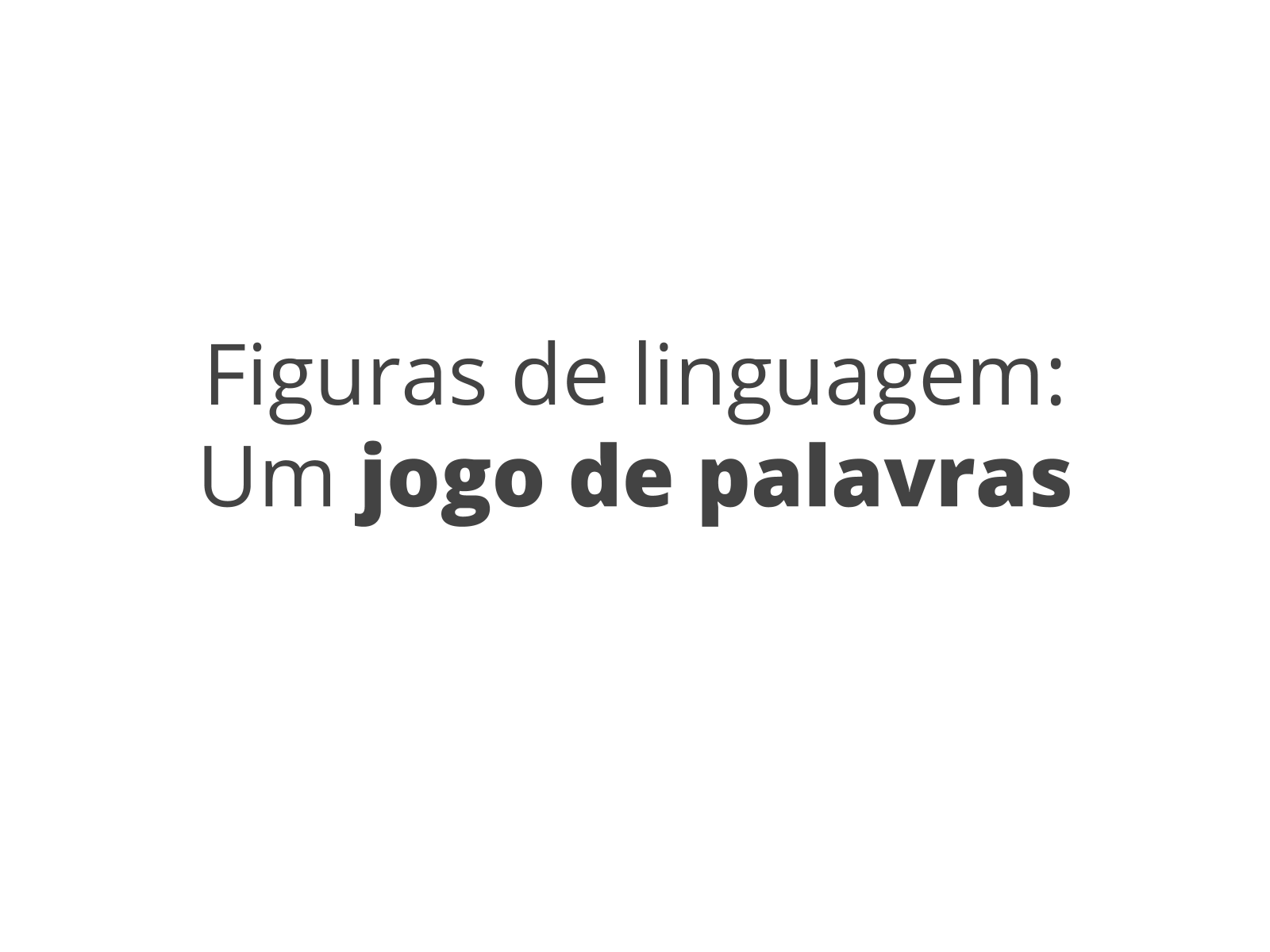 Figuras de linguagem:
Um jogo de palavras